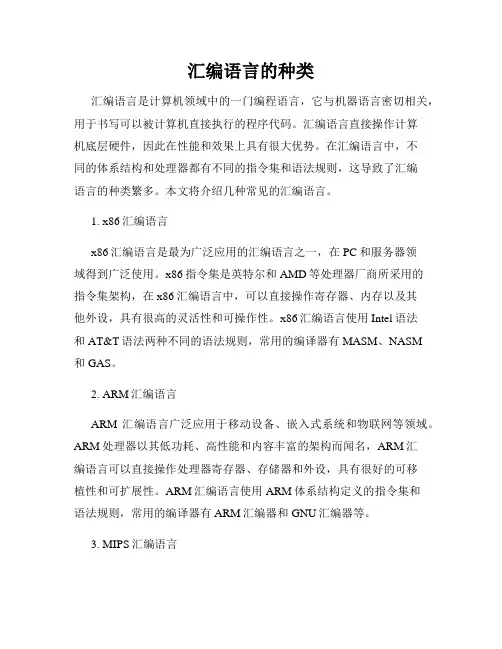 汇编语言的种类

汇编语言是计算机领域中的一门编程语言，它与机器语言密切相关，用于书写可以被计算机直接执行的程序代码。汇编语言直接操作计算机底层硬件，因此在性能和效果上具有很大优势。在汇编语言中，不同的体系结构和处理器都有不同的指令集和语法规则，这导致了汇编语言的种类繁多。本文将介绍几种常见的汇编语言。

1. x86 汇编语言

x86 汇编语言是最为广泛应用的汇编语言之一，在 PC 和服务器领域得到广泛使用。x86 指令集是英特尔和 AMD 等处理器厂商所采用的指令集架构，在 x86 汇编语言中，可以直接操作寄存器、内存以及其他外设，具有很高的灵活性和可操作性。x86 汇编语言使用 Intel 语法和 AT&T 语法两种不同的语法规则，常用的编译器有 MASM、NASM 和 GAS。

2. ARM 汇编语言

ARM 汇编语言广泛应用于移动设备、嵌入式系统和物联网等领域。ARM 处理器以其低功耗、高性能和内容丰富的架构而闻名，ARM 汇编语言可以直接操作处理器寄存器、存储器和外设，具有很好的可移植性和可扩展性。ARM 汇编语言使用 ARM 体系结构定义的指令集和语法规则，常用的编译器有 ARM 汇编器和 GNU 汇编器等。

3. MIPS 汇编语言